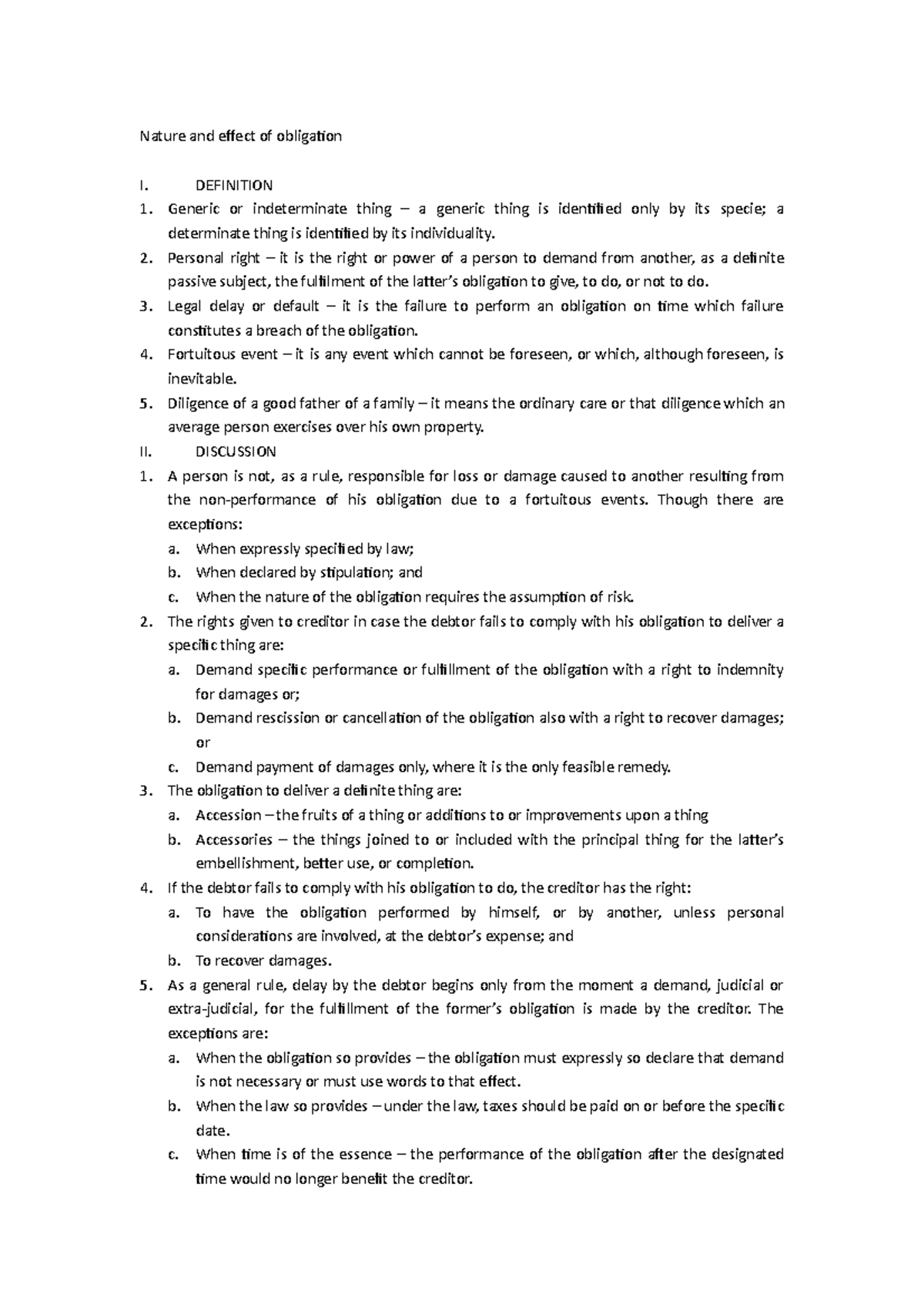 Nature and effect of obligation

I. DEFINITION

1. Generic or indeterminate thing – a generic thing is identified only by its specie; a determinate thing is identified by its individuality.
2. Personal right – it is the right or power of a person to demand from another, as a definite passive subject, the fulfilment of the latter's obligation to give, to do, or not to do.
3. Legal delay or default – it is the failure to perform an obligation on time which failure constitutes a breach of the obligation.
4. Fortuitous event – it is any event which cannot be foreseen, or which, although foreseen, is inevitable.
5. Diligence of a good father of a family – it means the ordinary care or that diligence which an average person exercises over his own property.

II. DISCUSSION

1. A person is not, as a rule, responsible for loss or damage caused to another resulting from the non-performance of his obligation due to a fortuitous events. Though there are exceptions:
a. When expressly specified by law;
b. When declared by stipulation; and
c. When the nature of the obligation requires the assumption of risk.
2. The rights given to creditor in case the debtor fails to comply with his obligation to deliver a specific thing are:
a. Demand specific performance or fulfillment of the obligation with a right to indemnity for damages or;
b. Demand rescission or cancellation of the obligation also with a right to recover damages; or
c. Demand payment of damages only, where it is the only feasible remedy.
3. The obligation to deliver a definite thing are:
a. Accession – the fruits of a thing or additions to or improvements upon a thing
b. Accessories – the things joined to or included with the principal thing for the latter's embellishment, better use, or completion.
4. If the debtor fails to comply with his obligation to do, the creditor has the right:
a. To have the obligation performed by himself, or by another, unless personal considerations are involved, at the debtor's expense; and
b. To recover damages.
5. As a general rule, delay by the debtor begins only from the moment a demand, judicial or extra-judicial, for the fulfillment of the former's obligation is made by the creditor. The exceptions are:
a. When the obligation so provides – the obligation must expressly so declare that demand is not necessary or must use words to that effect.
b. When the law so provides – under the law, taxes should be paid on or before the specific date.
c. When time is of the essence – the performance of the obligation after the designated time would no longer benefit the creditor.